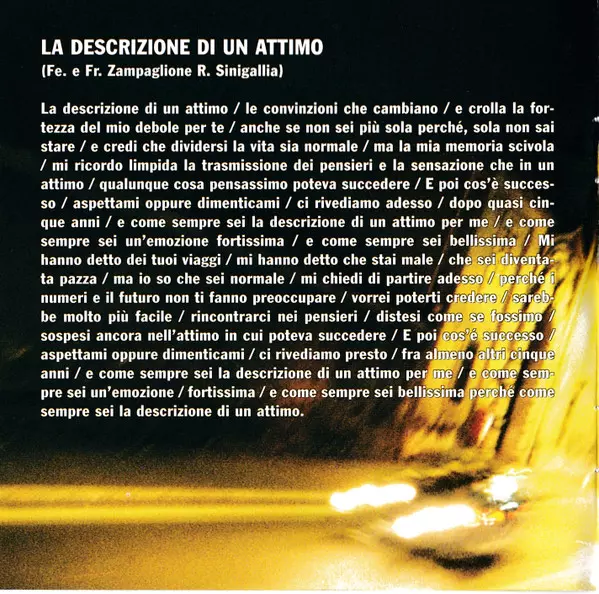 LA DESCRIZIONE DI UN ATTIMO
(Fe. e Fr. Zampaglione R. Sinigallia)

La descrizione di un attimo / le convinzioni che cambiano / e crolla la fortezza del mio debole per te / anche se non sei più sola perché, sola non sai stare / e credi che dividersi la vita sia normale / ma la mia memoria scivola / mi ricordo limpida la trasmissione dei pensieri e la sensazione che in un attimo / qualunque cosa pensassimo poteva succedere / E poi cos'è successo / aspettami oppure dimenticami / ci rivediamo adesso / dopo quasi cinque anni / e come sempre sei la descrizione di un attimo per me / e come sempre sei un'emozione fortissima / e come sempre sei bellissima / Mi hanno detto dei tuoi viaggi / mi hanno detto che stai male / che sei diventata pazza / ma io so che sei normale / mi chiedi di partire adesso / perché i numeri e il futuro non ti fanno preoccupare / vorrei poterti credere / sarebbe molto più facile / rincontrarci nei pensieri / distesi come se fossimo / sospesi ancora nell'attimo in cui poteva succedere / E poi cos'é successo / aspettami oppure dimenticami / ci rivediamo presto / fra almeno altri cinque anni / e come sempre sei la descrizione di un attimo per me / e come sempre sei un'emozione / fortissima / e come sempre sei bellissima perché come sempre sei la descrizione di un attimo.